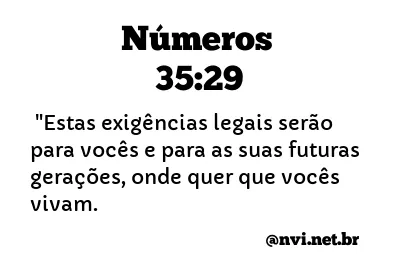 Números
35:29

"Estas exigências legais serão para vocês e para as suas futuras gerações, onde quer que vocês vivam.

@nvi.net.br